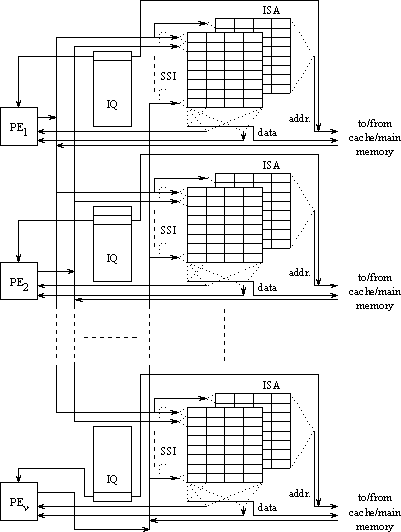 ISA

SSI

IQ

$PE_1$

addr.

data

to/from cache/main memory

ISA

SSI

IQ

$PE_2$

addr.

data

to/from cache/main memory

ISA

SSI

IQ

$PE_\nu$

addr.

data

to/from cache/main memory